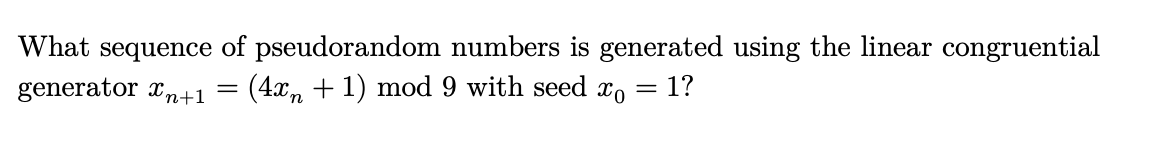 What sequence of pseudorandom numbers is generated using the linear congruential generator $x_{n+1} = (4x_n + 1) \bmod 9$ with seed $x_0 = 1$?